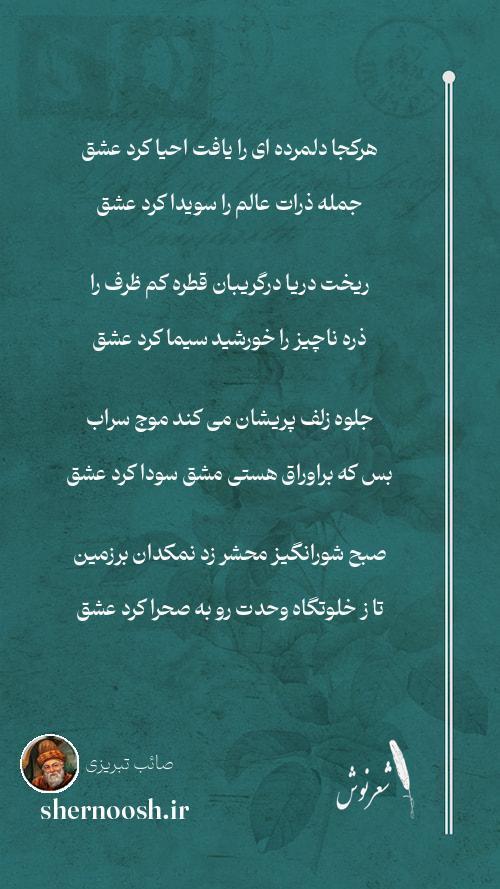 هرکجا دلمرده ای را یافت احیا کرد عشق

جمله ذرات عالم را سویدا کرد عشق

ریخت دریا درگریبان قطره کم ظرف را

ذره ناچیز را خورشید سیما کرد عشق

جلوه زلف پریشان می کند موج سراب

بس که براوراق هستی مشق سودا کرد عشق

صبح شورانگیز محشر زد نمکدان برزمین

تا ز خلوتگاه وحدت رو به صحرا کرد عشق

صائب تبریزی

shernoosh.ir

شعرنوش